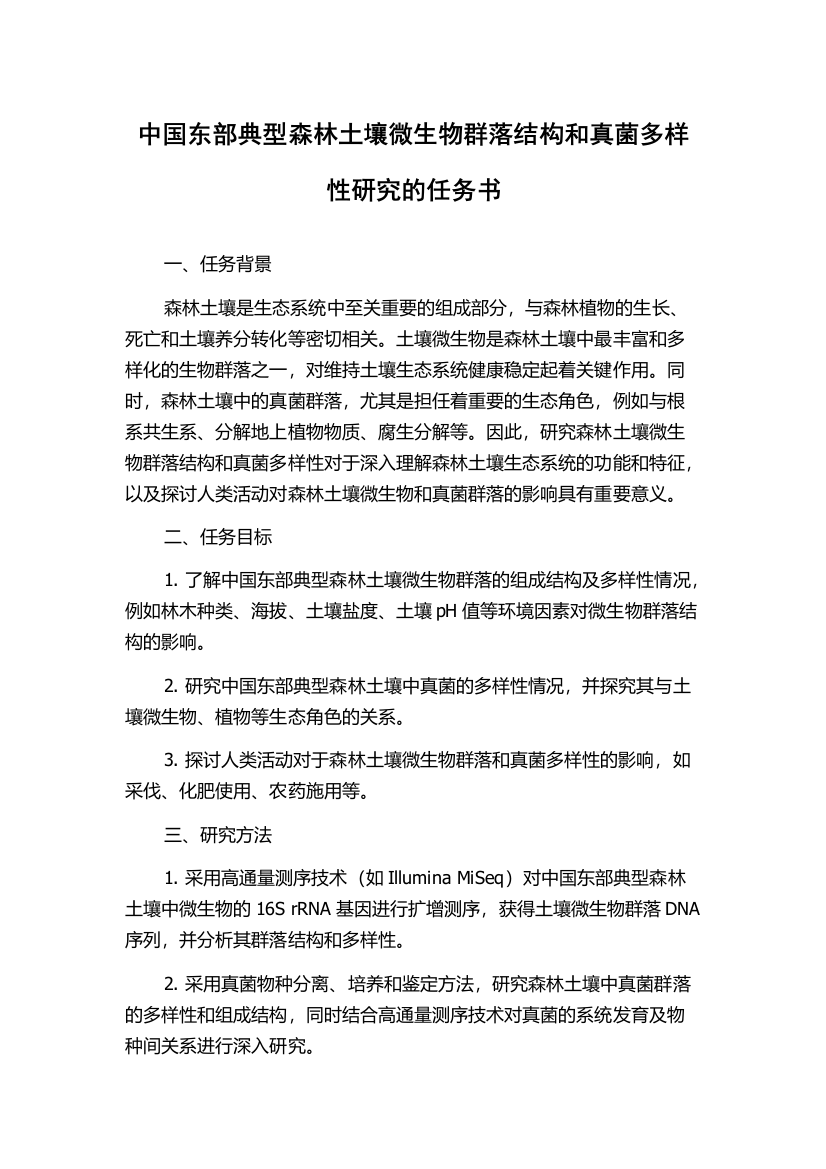 中国东部典型森林土壤微生物群落结构和真菌多样性研究的任务书

一、任务背景

森林土壤是生态系统中至关重要的组成部分，与森林植物的生长、死亡和土壤养分转化等密切相关。土壤微生物是森林土壤中最丰富和多样化的生物群落之一，对维持土壤生态系统健康稳定起着关键作用。同时，森林土壤中的真菌群落，尤其是担任着重要的生态角色，例如与根系共生系、分解地上植物物质、腐生分解等。因此，研究森林土壤微生物群落结构和真菌多样性对于深入理解森林土壤生态系统的功能和特征，以及探讨人类活动对森林土壤微生物和真菌群落的影响具有重要意义。

二、任务目标

1. 了解中国东部典型森林土壤微生物群落的组成结构及多样性情况，例如林木种类、海拔、土壤盐度、土壤 pH 值等环境因素对微生物群落结构的影响。

2. 研究中国东部典型森林土壤中真菌的多样性情况，并探究其与土壤微生物、植物等生态角色的关系。

3. 探讨人类活动对于森林土壤微生物群落和真菌多样性的影响，如采伐、化肥使用、农药施用等。

三、研究方法

1. 采用高通量测序技术（如 Illumina MiSeq）对中国东部典型森林土壤中微生物的 16S rRNA 基因进行扩增测序，获得土壤微生物群落 DNA 序列，并分析其群落结构和多样性。

2. 采用真菌物种分离、培养和鉴定方法，研究森林土壤中真菌群落的多样性和组成结构，同时结合高通量测序技术对真菌的系统发育及物种间关系进行深入研究。